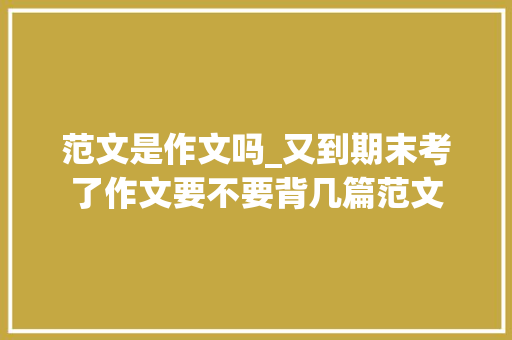 范文是作文吗_又到期末考了作文要不要背几篇范文